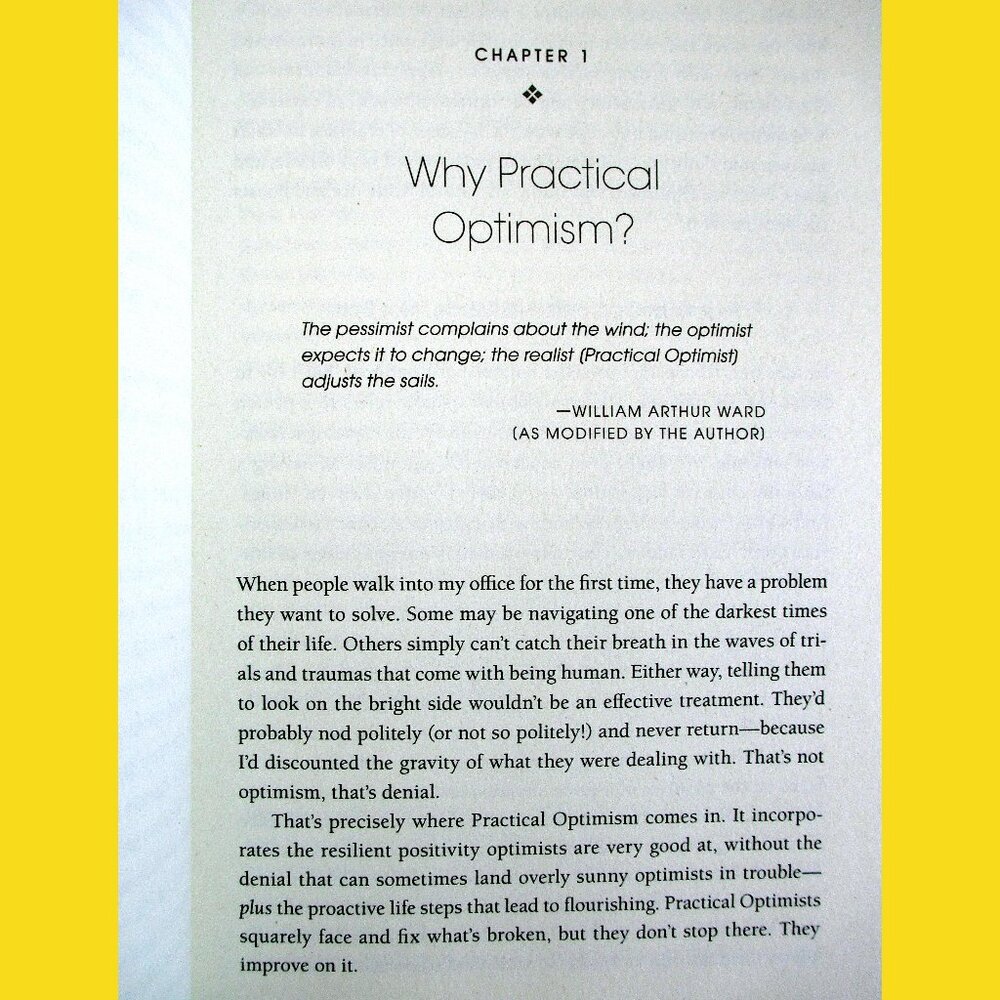 CHAPTER 1

❖

Why Practical Optimism?

The pessimist complains about the wind; the optimist expects it to change; the realist (Practical Optimist) adjusts the sails.

—WILLIAM ARTHUR WARD
(AS MODIFIED BY THE AUTHOR)

When people walk into my office for the first time, they have a problem they want to solve. Some may be navigating one of the darkest times of their life. Others simply can't catch their breath in the waves of trials and traumas that come with being human. Either way, telling them to look on the bright side wouldn't be an effective treatment. They'd probably nod politely (or not so politely!) and never return—because I'd discounted the gravity of what they were dealing with. That's not optimism, that's denial.

That's precisely where Practical Optimism comes in. It incorporates the resilient positivity optimists are very good at, without the denial that can sometimes land overly sunny optimists in trouble—plus the proactive life steps that lead to flourishing. Practical Optimists squarely face and fix what's broken, but they don't stop there. They improve on it.